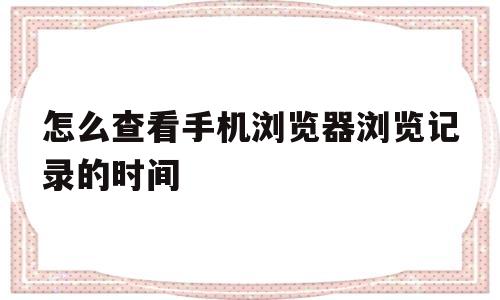 怎么查看手机浏览器浏览记录的时间